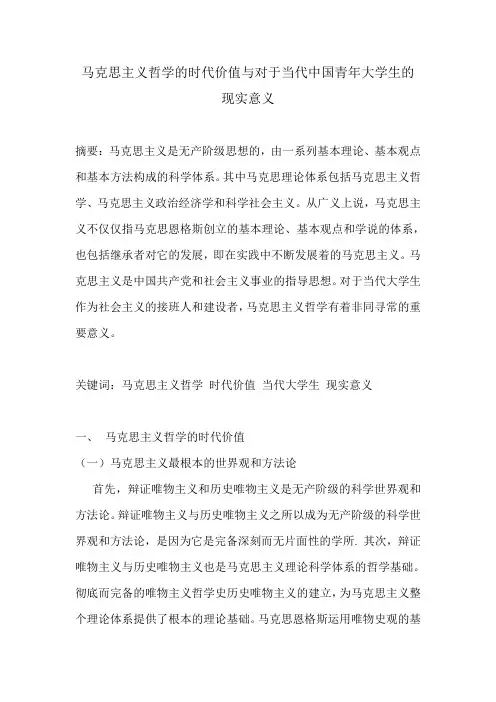 马克思主义哲学的时代价值与对于当代中国青年大学生的现实意义

摘要：马克思主义是无产阶级思想的，由一系列基本理论、基本观点和基本方法构成的科学体系。其中马克思理论体系包括马克思主义哲学、马克思主义政治经济学和科学社会主义。从广义上说，马克思主义不仅仅指马克思恩格斯创立的基本理论、基本观点和学说的体系，也包括继承者对它的发展，即在实践中不断发展着的马克思主义。马克思主义是中国共产党和社会主义事业的指导思想。对于当代大学生作为社会主义的接班人和建设者，马克思主义哲学有着非同寻常的重要意义。

关键词：马克思主义哲学 时代价值 当代大学生 现实意义

一、 马克思主义哲学的时代价值

（一）马克思主义最根本的世界观和方法论

首先，辩证唯物主义和历史唯物主义是无产阶级的科学世界观和方法论。辩证唯物主义与历史唯物主义之所以成为无产阶级的科学世界观和方法论，是因为它是完备深刻而无片面性的学所. 其次，辩证唯物主义与历史唯物主义也是马克思主义理论科学体系的哲学基础。彻底而完备的唯物主义哲学史历史唯物主义的建立，为马克思主义整个理论体系提供了根本的理论基础。马克思恩格斯运用唯物史观的基